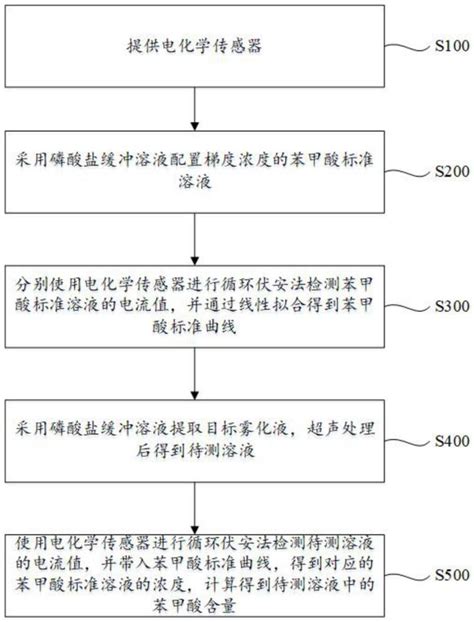 提供电化学传感器

S100

采用磷酸盐缓冲溶液配置梯度浓度的苯甲酸标准溶液

S200

分别使用电化学传感器进行循环伏安法检测苯甲酸标准溶液的电流值，并通过线性拟合得到苯甲酸标准曲线

S300

采用磷酸盐缓冲溶液提取目标雾化液，超声处理后得到待测溶液

S400

使用电化学传感器进行循环伏安法检测待测溶液的电流值，并带入苯甲酸标准曲线，得到对应的苯甲酸标准溶液的浓度，计算得到待测溶液中的苯甲酸含量

S500